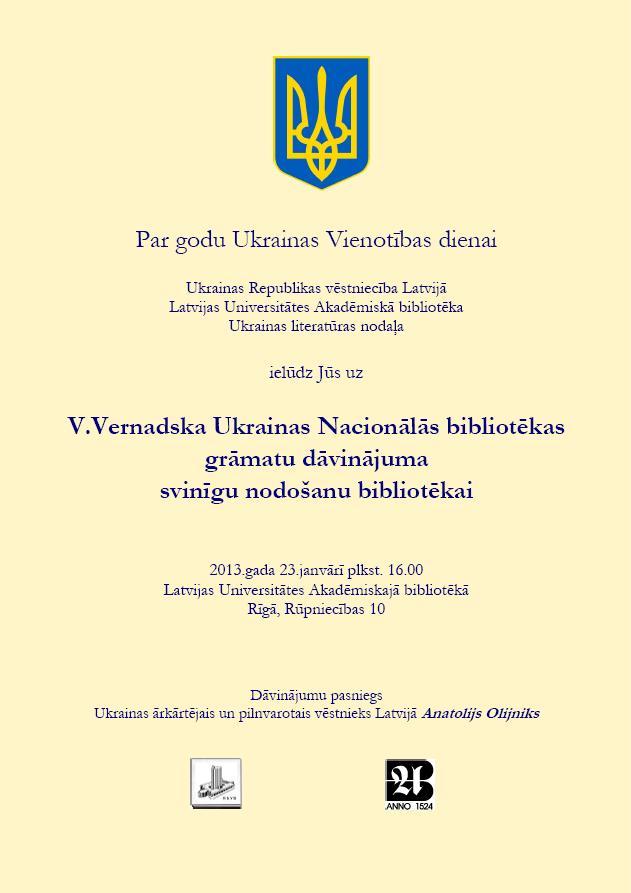 Par godu Ukrainas Vienotības dienai

Ukrainas Republikas vēstniecība Latvijā
Latvijas Universitātes Akadēmiskā bibliotēka
Ukrainas literatūras nodaļa

ielūdz Jūs uz

V.Vernadska Ukrainas Nacionālās bibliotēkas grāmatu dāvinājuma svinīgu nodošanu bibliotēkai

2013.gada 23.janvārī plkst. 16.00
Latvijas Universitātes Akadēmiskajā bibliotēkā
Rīgā, Rūpniecības 10

Dāvinājumu pasniegs
Ukrainas ārkārtējais un pilnvarotais vēstnieks Latvijā Anatolijs Olijniks

ANNO 1524